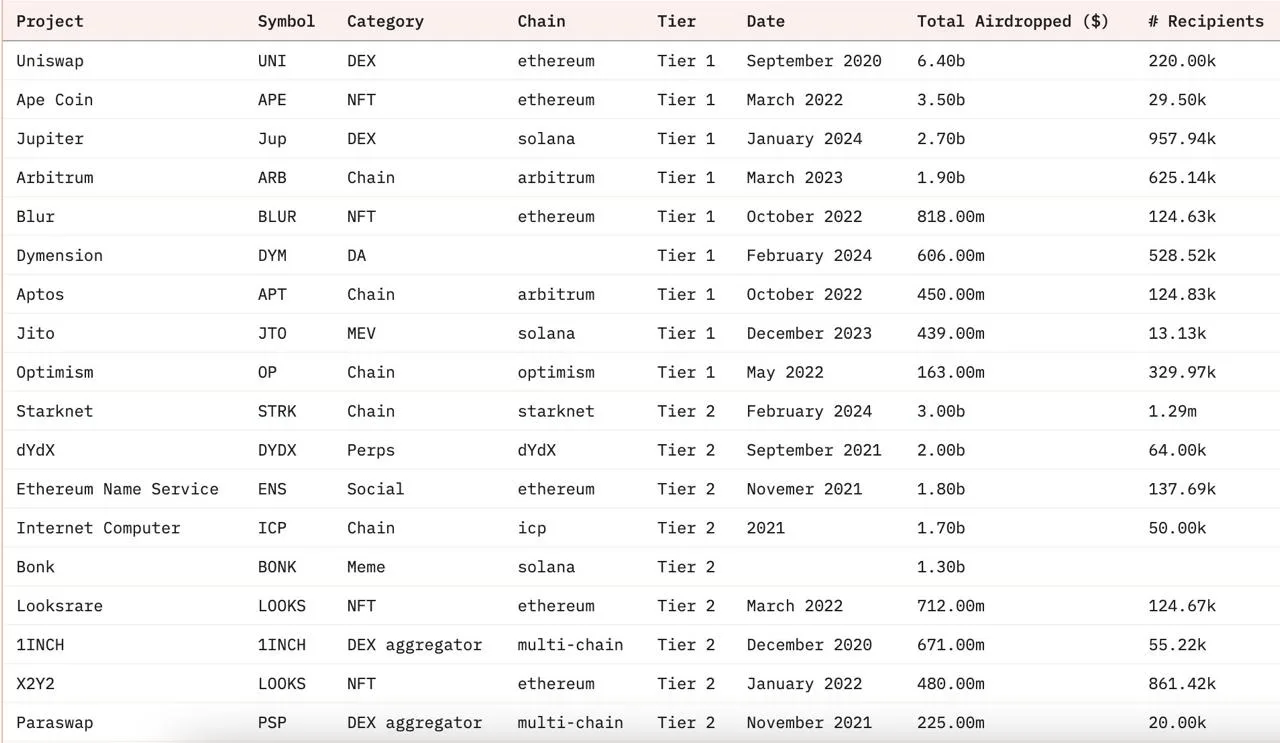 | Project | Symbol | Category | Chain | Tier | Date | Total Airdropped ($) | # Recipients |
|---|---|---|---|---|---|---|---|
| Uniswap | UNI | DEX | ethereum | Tier 1 | September 2020 | 6.40b | 220.00k |
| Ape Coin | APE | NFT | ethereum | Tier 1 | March 2022 | 3.50b | 29.50k |
| Jupiter | Jup | DEX | solana | Tier 1 | January 2024 | 2.70b | 957.94k |
| Arbitrum | ARB | Chain | arbitrum | Tier 1 | March 2023 | 1.90b | 625.14k |
| Blur | BLUR | NFT | ethereum | Tier 1 | October 2022 | 818.00m | 124.63k |
| Dymension | DYM | DA | | Tier 1 | February 2024 | 606.00m | 528.52k |
| Aptos | APT | Chain | arbitrum | Tier 1 | October 2022 | 450.00m | 124.83k |
| Jito | JTO | MEV | solana | Tier 1 | December 2023 | 439.00m | 13.13k |
| Optimism | OP | Chain | optimism | Tier 1 | May 2022 | 163.00m | 329.97k |
| Starknet | STRK | Chain | starknet | Tier 2 | February 2024 | 3.00b | 1.29m |
| dYdX | DYDX | Perps | dYdX | Tier 2 | September 2021 | 2.00b | 64.00k |
| Ethereum Name Service | ENS | Social | ethereum | Tier 2 | Novemer 2021 | 1.80b | 137.69k |
| Internet Computer | ICP | Chain | icp | Tier 2 | 2021 | 1.70b | 50.00k |
| Bonk | BONK | Meme | solana | Tier 2 | | 1.30b | |
| Looksrare | LOOKS | NFT | ethereum | Tier 2 | March 2022 | 712.00m | 124.67k |
| 1INCH | 1INCH | DEX aggregator | multi-chain | Tier 2 | December 2020 | 671.00m | 55.22k |
| X2Y2 | LOOKS | NFT | ethereum | Tier 2 | January 2022 | 480.00m | 861.42k |
| Paraswap | PSP | DEX aggregator | multi-chain | Tier 2 | November 2021 | 225.00m | 20.00k |